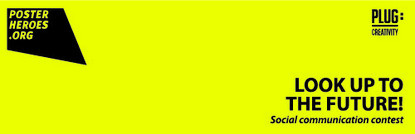 POSTER
HEROES
.ORG

PLUG:
CREATIVITY

LOOK UP TO
THE FUTURE!
Social communication contest